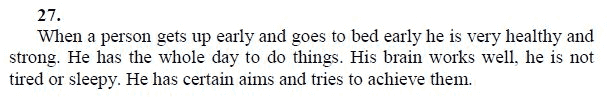 27.
When a person gets up early and goes to bed early he is very healthy and strong. He has the whole day to do things. His brain works well, he is not tired or sleepy. He has certain aims and tries to achieve them.